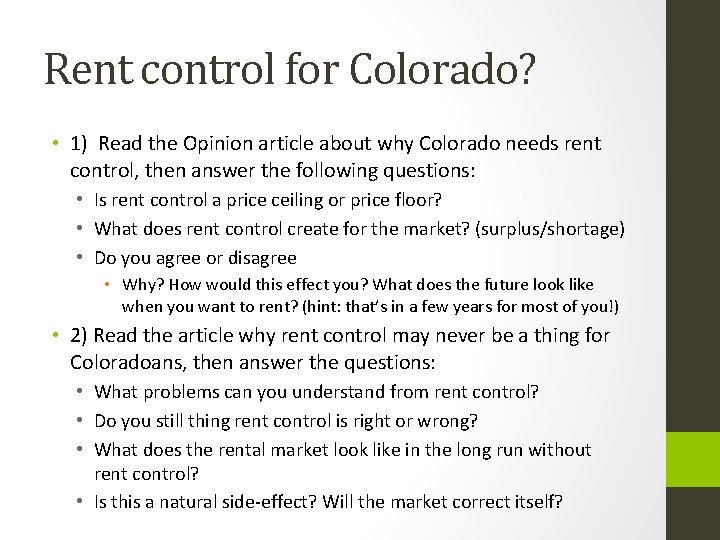 Rent control for Colorado?

• 1) Read the Opinion article about why Colorado needs rent control, then answer the following questions:
• Is rent control a price ceiling or price floor?
• What does rent control create for the market? (surplus/shortage)
• Do you agree or disagree
• Why? How would this effect you? What does the future look like when you want to rent? (hint: that's in a few years for most of you!)

• 2) Read the article why rent control may never be a thing for Coloradoans, then answer the questions:
• What problems can you understand from rent control?
• Do you still thing rent control is right or wrong?
• What does the rental market look like in the long run without rent control?
• Is this a natural side-effect? Will the market correct itself?